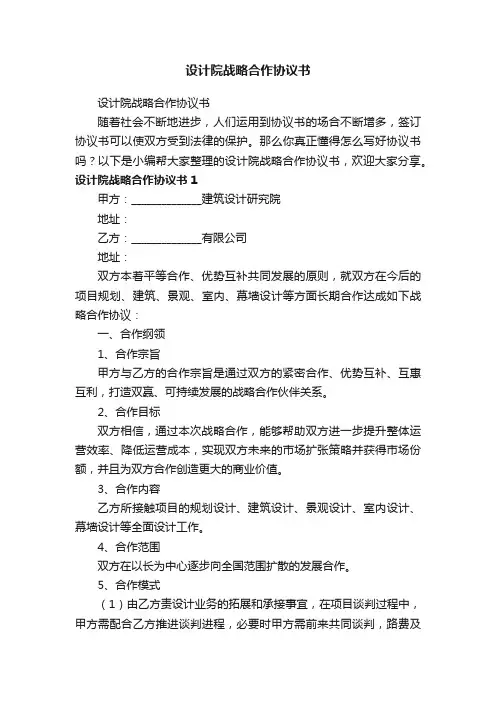 设计院战略合作协议书

设计院战略合作协议书

随着社会不断地进步，人们运用到协议书的场合不断增多，签订协议书可以使双方受到法律的保护。那么你真正懂得怎么写好协议书吗？以下是小编帮大家整理的设计院战略合作协议书，欢迎大家分享。

设计院战略合作协议书 1

甲方：____________建筑设计研究院

地址：

乙方：____________有限公司

地址：

双方本着平等合作、优势互补共同发展的原则，就双方在今后的项目规划、建筑、景观、室内、幕墙设计等方面长期合作达成如下战略合作协议：

一、合作纲领

1、合作宗旨

甲方与乙方的合作宗旨是通过双方的紧密合作、优势互补、互惠互利，打造双赢、可持续发展的战略合作伙伴关系。

2、合作目标

双方相信，通过本次战略合作，能够帮助双方进一步提升整体运营效率、降低运营成本，实现双方未来的市场扩张策略并获得市场份额，并且为双方合作创造更大的商业价值。

3、合作内容

乙方所接触项目的规划设计、建筑设计、景观设计、室内设计、幕墙设计等全面设计工作。

4、合作范围

双方在以长为中心逐步向全国范围扩散的发展合作。

5、合作模式

（1）由乙方责设计业务的拓展和承接事宜，在项目谈判过程中，甲方需配合乙方推进谈判进程，必要时甲方需前来共同谈判，路费及